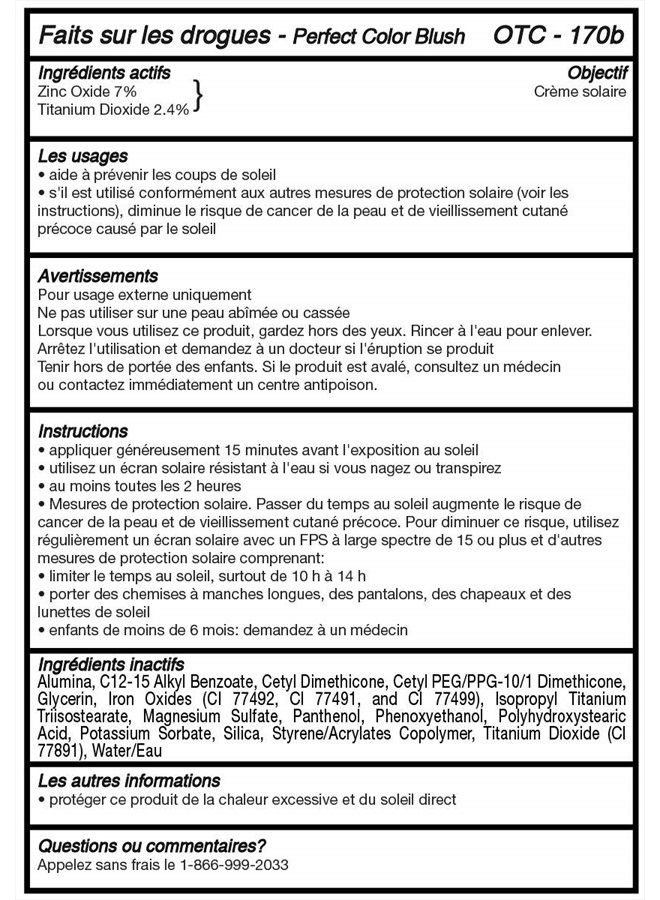 Faits sur les drogues - Perfect Color Blush OTC - 170b

Ingrédients actifs
Zinc Oxide 7%
Titanium Dioxide 2.4%

Objectif
Crème solaire

Les usages
• aide à prévenir les coups de soleil
• s'il est utilisé conformément aux autres mesures de protection solaire (voir les instructions), diminue le risque de cancer de la peau et de vieillissement cutané précoce causé par le soleil

Avertissements
Pour usage externe uniquement
Ne pas utiliser sur une peau abîmée ou cassée
Lorsque vous utilisez ce produit, gardez hors des yeux. Rincer à l'eau pour enlever.
Arrêtez l'utilisation et demandez à un docteur si l'éruption se produit
Tenir hors de portée des enfants. Si le produit est avalé, consultez un médecin ou contactez immédiatement un centre antipoison.

Instructions
• appliquer généreusement 15 minutes avant l'exposition au soleil
• utilisez un écran solaire résistant à l'eau si vous nagez ou transpirez
• au moins toutes les 2 heures
• Mesures de protection solaire. Passer du temps au soleil augmente le risque de cancer de la peau et de vieillissement cutané précoce. Pour diminuer ce risque, utilisez régulièrement un écran solaire avec un FPS à large spectre de 15 ou plus et d'autres mesures de protection solaire comprenant:
• limiter le temps au soleil, surtout de 10 h à 14 h
• porter des chemises à manches longues, des pantalons, des chapeaux et des lunettes de soleil
• enfants de moins de 6 mois: demandez à un médecin

Ingrédients inactifs
Alumina, C12-15 Alkyl Benzoate, Cetyl Dimethicone, Cetyl PEG/PPG-10/1 Dimethicone, Glycerin, Iron Oxides (CI 77492, CI 77491, and CI 77499), Isopropyl Titanium Triisostearate, Magnesium Sulfate, Panthenol, Phenoxyethanol, Polyhydroxystearic Acid, Potassium Sorbate, Silica, Styrene/Acrylates Copolymer, Titanium Dioxide (CI 77891), Water/Eau

Les autres informations
• protéger ce produit de la chaleur excessive et du soleil direct

Questions ou commentaires?
Appelez sans frais le 1-866-999-2033